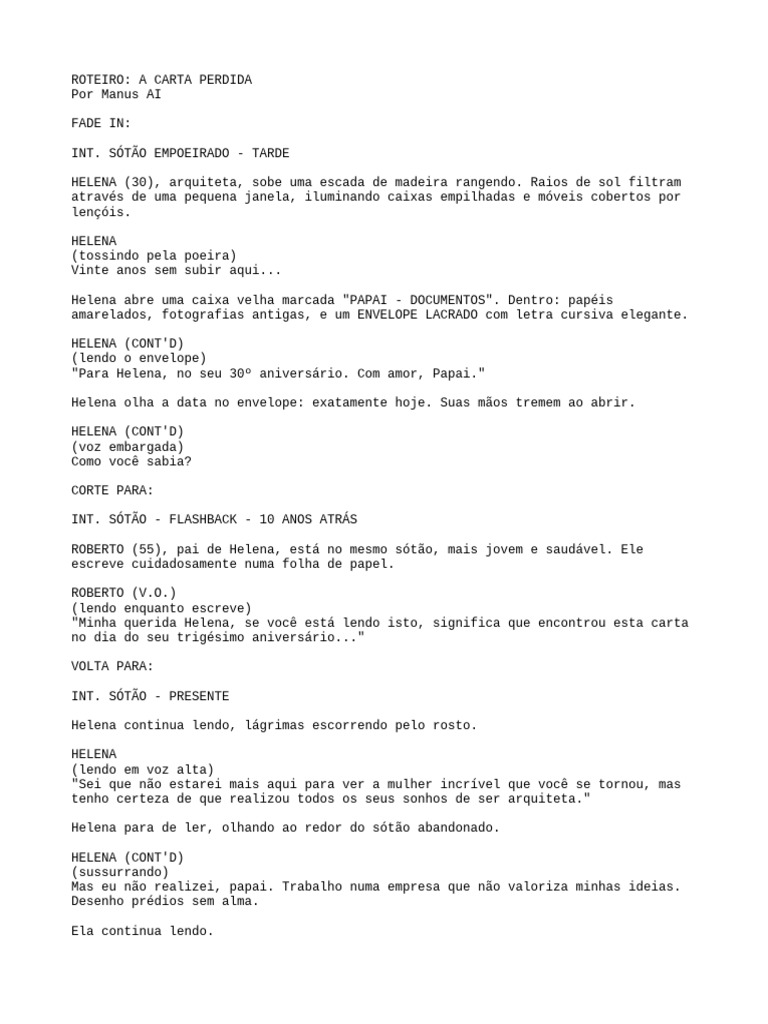 ROTEIRO: A CARTA PERDIDA
Por Manus AI

FADE IN:

INT. SÓTÃO EMPOEIRADO - TARDE

HELENA (30), arquiteta, sobe uma escada de madeira rangendo. Raios de sol filtram através de uma pequena janela, iluminando caixas empilhadas e móveis cobertos por lençóis.

HELENA
(tossindo pela poeira)
Vinte anos sem subir aqui...

Helena abre uma caixa velha marcada "PAPAI - DOCUMENTOS". Dentro: papéis amarelados, fotografias antigas, e um ENVELOPE LACRADO com letra cursiva elegante.

HELENA (CONT'D)
(lendo o envelope)
"Para Helena, no seu 30º aniversário. Com amor, Papai."

Helena olha a data no envelope: exatamente hoje. Suas mãos tremem ao abrir.

HELENA (CONT'D)
(voz embargada)
Como você sabia?

CORTE PARA:

INT. SÓTÃO - FLASHBACK - 10 ANOS ATRÁS

ROBERTO (55), pai de Helena, está no mesmo sótão, mais jovem e saudável. Ele escreve cuidadosamente numa folha de papel.

ROBERTO (V.O.)
(lendo enquanto escreve)
"Minha querida Helena, se você está lendo isto, significa que encontrou esta carta no dia do seu trigésimo aniversário..."

VOLTA PARA:

INT. SÓTÃO - PRESENTE

Helena continua lendo, lágrimas escorrendo pelo rosto.

HELENA
(lendo em voz alta)
"Sei que não estarei mais aqui para ver a mulher incrível que você se tornou, mas tenho certeza de que realizou todos os seus sonhos de ser arquiteta."

Helena para de ler, olhando ao redor do sótão abandonado.

HELENA (CONT'D)
(sussurrando)
Mas eu não realizei, papai. Trabalho numa empresa que não valoriza minhas ideias. Desenho prédios sem alma.

Ela continua lendo.